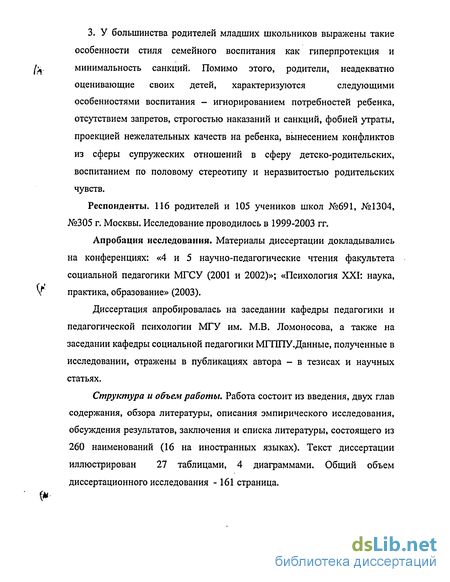 3. У большинства родителей младших школьников выражены такие особенности стиля семейного воспитания как гиперпротекция и минимальность санкций. Помимо этого, родители, неадекватно оценивающие своих детей, характеризуются следующими особенностями воспитания – игнорированием потребностей ребенка, отсутствием запретов, строгостью наказаний и санкций, фобией утраты, проекцией нежелательных качеств на ребенка, вынесением конфликтов из сферы супружеских отношений в сферу детско-родительских, воспитанием по половому стереотипу и неразвитостью родительских чувств.

Респонденты. 116 родителей и 105 учеников школ №691, №1304, №305 г. Москвы. Исследование проводилось в 1999-2003 гг.

Апробация исследования. Материалы диссертации докладывались на конференциях: «4 и 5 научно-педагогические чтения факультета социальной педагогики МГСУ (2001 и 2002)»; «Психология XXI: наука, практика, образование» (2003).

Диссертация апробировалась на заседании кафедры педагогики и педагогической психологии МГУ им. М.В. Ломоносова, а также на заседании кафедры социальной педагогики МГППУ.Данные, полученные в исследовании, отражены в публикациях автора – в тезисах и научных статьях.

Структура и объем работы. Работа состоит из введения, двух глав содержания, обзора литературы, описания эмпирического исследования, обсуждения результатов, заключения и списка литературы, состоящего из 260 наименований (16 на иностранных языках). Текст диссертации иллюстрирован 27 таблицами, 4 диаграммами. Общий объем диссертационного исследования - 161 страница.

dsLib.net
библиотека диссертаций